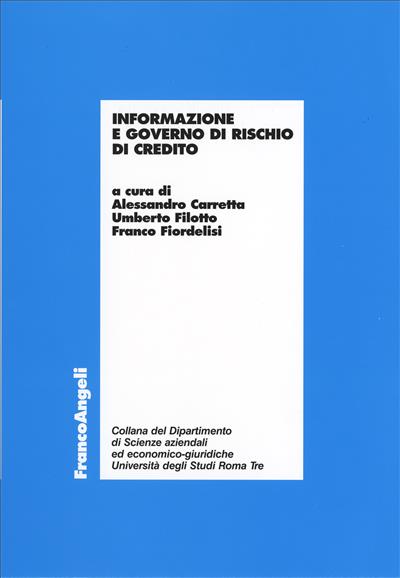 INFORMAZIONE E GOVERNO DI RISCHIO DI CREDITO

a cura di
Alessandro Carretta
Umberto Filotto
Franco Fiordelisi

FrancoAngeli

Collana del Dipartimento di Scienze aziendali ed economico-giuridiche Università degli Studi Roma Tre